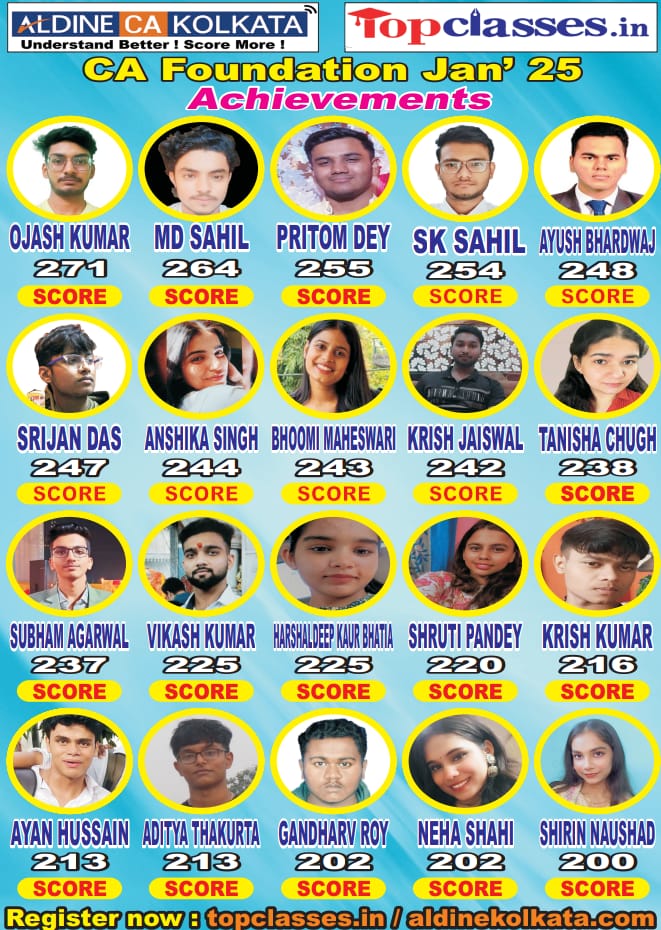 ALDINE CA KOLKATA
Understand Better ! Score More !

Topclasses.in

CA Foundation Jan' 25
Achievements

OJASH KUMAR
271
SCORE

MD SAHIL
264
SCORE

PRITOM DEY
255
SCORE

SK SAHIL
254
SCORE

AYUSH BHARDWAJ
248
SCORE

SRIJAN DAS
247
SCORE

ANSHIKA SINGH
244
SCORE

BHOOMI MAHESWARI
243
SCORE

KRISH JAISWAL
242
SCORE

TANISHA CHUGH
238
SCORE

SUBHAM AGARWAL
237
SCORE

VIKASH KUMAR
225
SCORE

HARSHALDEEP KAUR BHATIA
225
SCORE

SHRUTI PANDEY
220
SCORE

KRISH KUMAR
216
SCORE

AYAN HUSSAIN
213
SCORE

ADITYA THAKURTA
213
SCORE

GANDHARV ROY
202
SCORE

NEHA SHAHI
202
SCORE

SHIRIN NAUSHAD
200
SCORE

Register now : topclasses.in / aldinekolkata.com